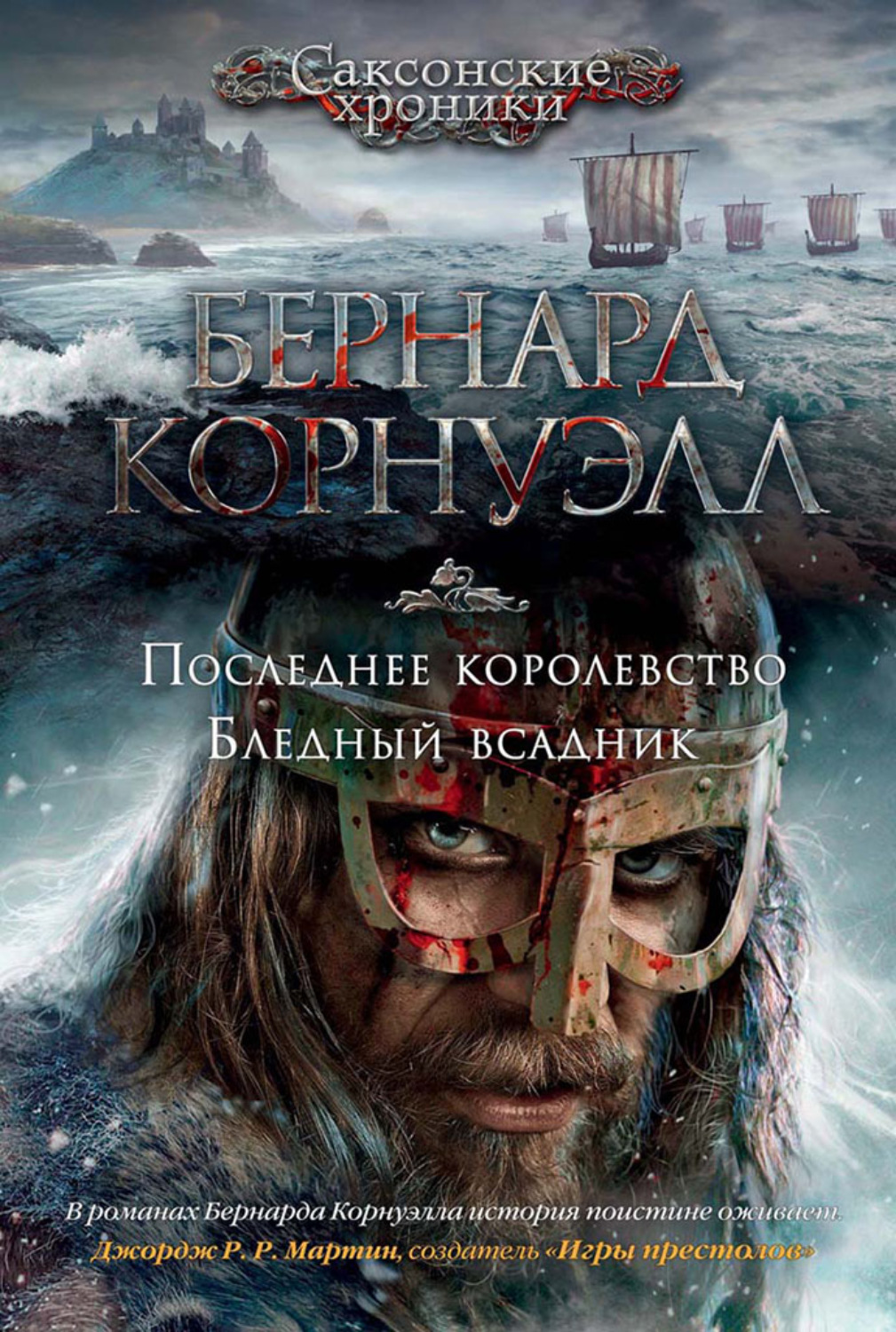 Саксонские хроники

БЕРНАРД КОРНУЭЛЛ

Последнее королевство
Бледный всадник

В романах Бернарда Корнуэлла история поистине оживает.
Джордж Р. Р. Мартин, создатель «Игры престолов»